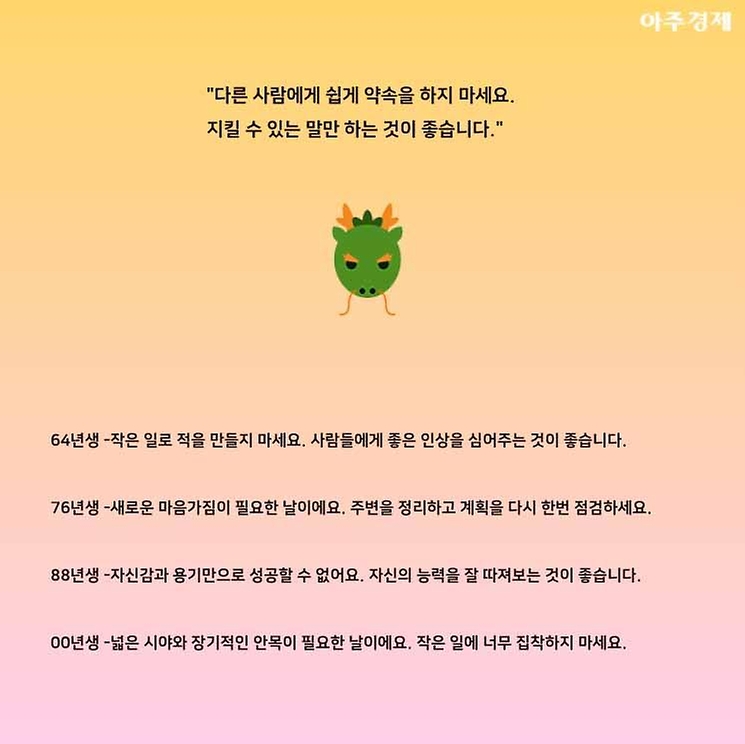 아주경제

"다른 사람에게 쉽게 약속을 하지 마세요.
지킬 수 있는 말만 하는 것이 좋습니다."

64년생 -작은 일로 적을 만들지 마세요. 사람들에게 좋은 인상을 심어주는 것이 좋습니다.

76년생 -새로운 마음가짐이 필요한 날이에요. 주변을 정리하고 계획을 다시 한번 점검하세요.

88년생 -자신감과 용기만으로 성공할 수 없어요. 자신의 능력을 잘 따져보는 것이 좋습니다.

00년생 -넓은 시야와 장기적인 안목이 필요한 날이에요. 작은 일에 너무 집착하지 마세요.